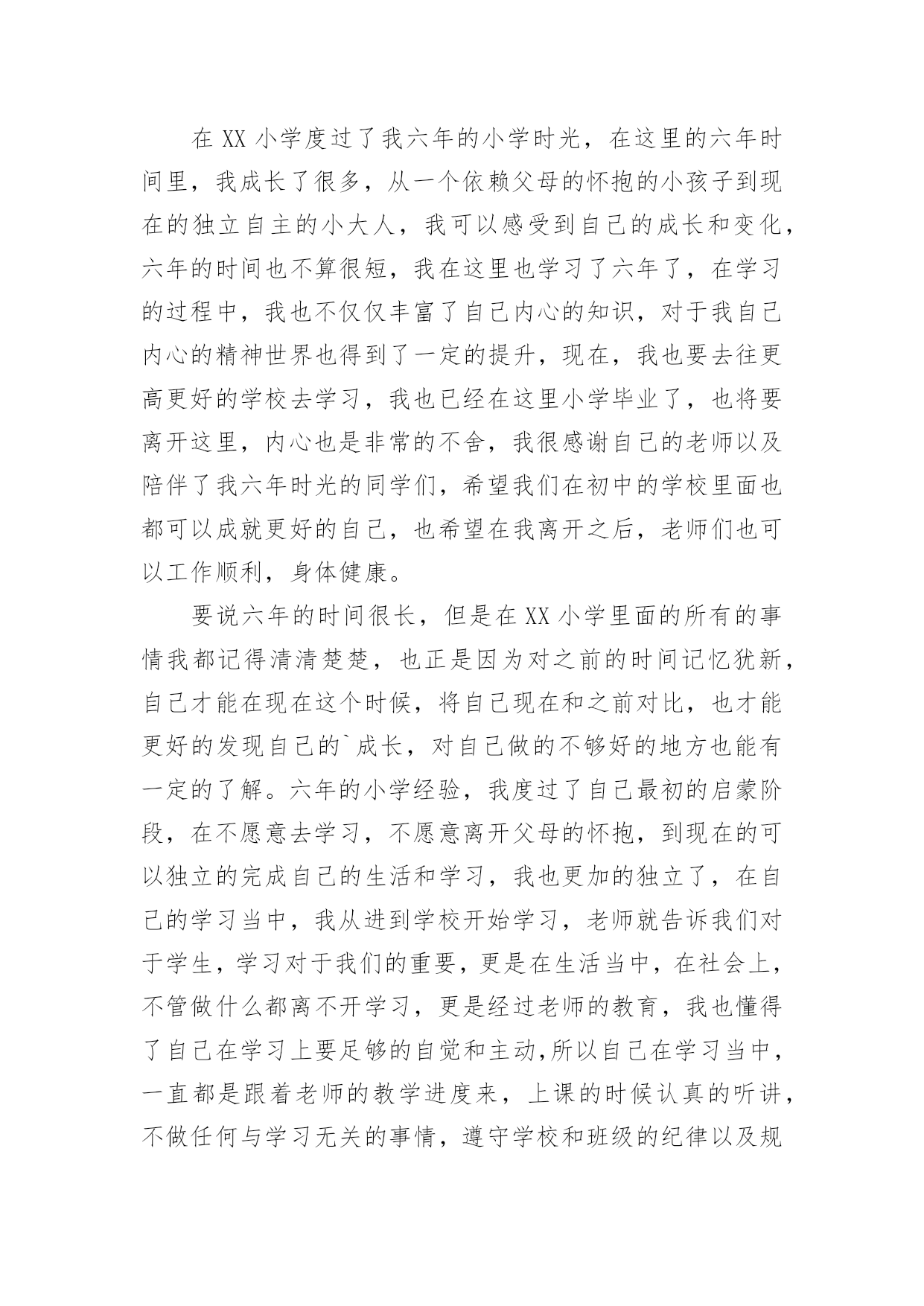 在 XX 小学度过了我六年的小学时光，在这里的六年时间里，我成长了很多，从一个依赖父母的怀抱的小孩子到现在的独立自主的小大人，我可以感受到自己的成长和变化，六年的时间也不算很短，我在这里也学习了六年了，在学习的过程中，我也不仅仅丰富了自己内心的知识，对于我自己内心的精神世界也得到了一定的提升，现在，我也要去往更高更好的学校去学习，我也已经在这里小学毕业了，也将要离开这里，内心也是非常的不舍，我很感谢自己的老师以及陪伴了我六年时光的同学们，希望我们在初中的学校里面也都可以成就更好的自己，也希望在我离开之后，老师们也可以工作顺利，身体健康。

要说六年的时间很长，但是在 XX 小学里面的所有的事情我都记得清清楚楚，也正是因为对之前的时间记忆犹新，自己才能在现在这个时候，将自己现在和之前对比，也才能更好的发现自己的`成长，对自己做的不够好的地方也能有一定的了解。六年的小学经验，我度过了自己最初的启蒙阶段，在不愿意去学习，不愿意离开父母的怀抱，到现在的可以独立的完成自己的生活和学习，我也更加的独立了，在自己的学习当中，我从进到学校开始学习，老师就告诉我们对于学生，学习对于我们的重要，更是在生活当中，在社会上，不管做什么都离不开学习，更是经过老师的教育，我也懂得了自己在学习上要足够的自觉和主动,所以自己在学习当中，一直都是跟着老师的教学进度来，上课的时候认真的听讲，不做任何与学习无关的事情，遵守学校和班级的纪律以及规